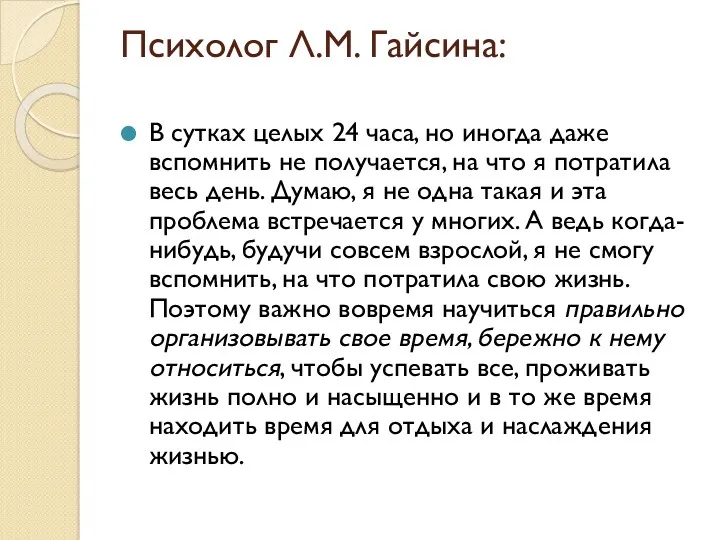 Психолог Л.М. Гайсина:

В сутках целых 24 часа, но иногда даже вспомнить не получается, на что я потратила весь день. Думаю, я не одна такая и эта проблема встречается у многих. А ведь когда-нибудь, будучи совсем взрослой, я не смогу вспомнить, на что потратила свою жизнь. Поэтому важно вовремя научиться правильно организовывать свое время, бережно к нему относиться, чтобы успевать все, проживать жизнь полно и насыщенно и в то же время находить время для отдыха и наслаждения жизнью.